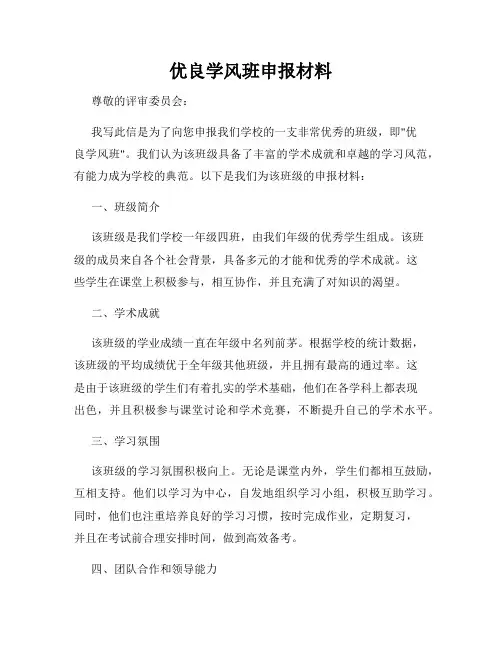 优良学风班申报材料

尊敬的评审委员会：

我写此信是为了向您申报我们学校的一支非常优秀的班级，即"优良学风班"。我们认为该班级具备了丰富的学术成就和卓越的学习风范，有能力成为学校的典范。以下是我们为该班级的申报材料：

一、班级简介

该班级是我们学校一年级四班，由我们年级的优秀学生组成。该班级的成员来自各个社会背景，具备多元的才能和优秀的学术成就。这些学生在课堂上积极参与，相互协作，并且充满了对知识的渴望。

二、学术成就

该班级的学业成绩一直在年级中名列前茅。根据学校的统计数据，该班级的平均成绩优于全年级其他班级，并且拥有最高的通过率。这是由于该班级的学生们有着扎实的学术基础，他们在各学科上都表现出色，并且积极参与课堂讨论和学术竞赛，不断提升自己的学术水平。

三、学习氛围

该班级的学习氛围积极向上。无论是课堂内外，学生们都相互鼓励，互相支持。他们以学习为中心，自发地组织学习小组，积极互助学习。同时，他们也注重培养良好的学习习惯，按时完成作业，定期复习，并且在考试前合理安排时间，做到高效备考。

四、团队合作和领导能力